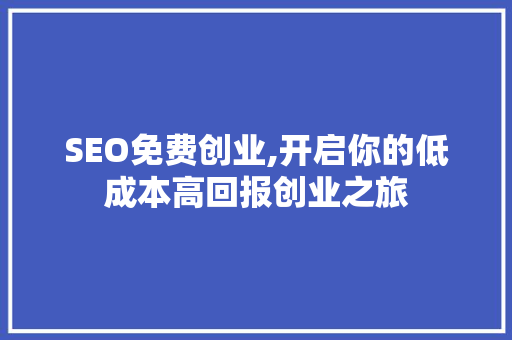 SEO免费创业,开启你的低成本高回报创业之旅